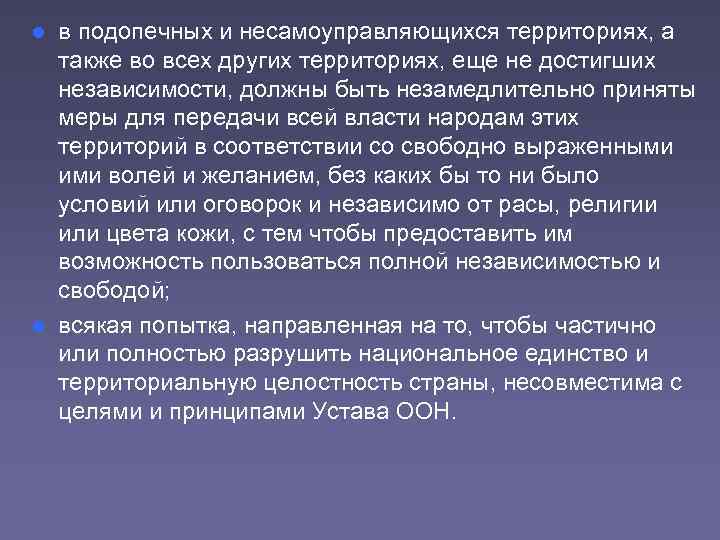 в подопечных и несамоуправляющихся территориях, а также во всех других территориях, еще не достигших независимости, должны быть незамедлительно приняты меры для передачи всей власти народам этих территорий в соответствии со свободно выраженными ими волей и желанием, без каких бы то ни было условий или оговорок и независимо от расы, религии или цвета кожи, с тем чтобы предоставить им возможность пользоваться полной независимостью и свободой;

всякая попытка, направленная на то, чтобы частично или полностью разрушить национальное единство и территориальную целостность страны, несовместима с целями и принципами Устава ООН.